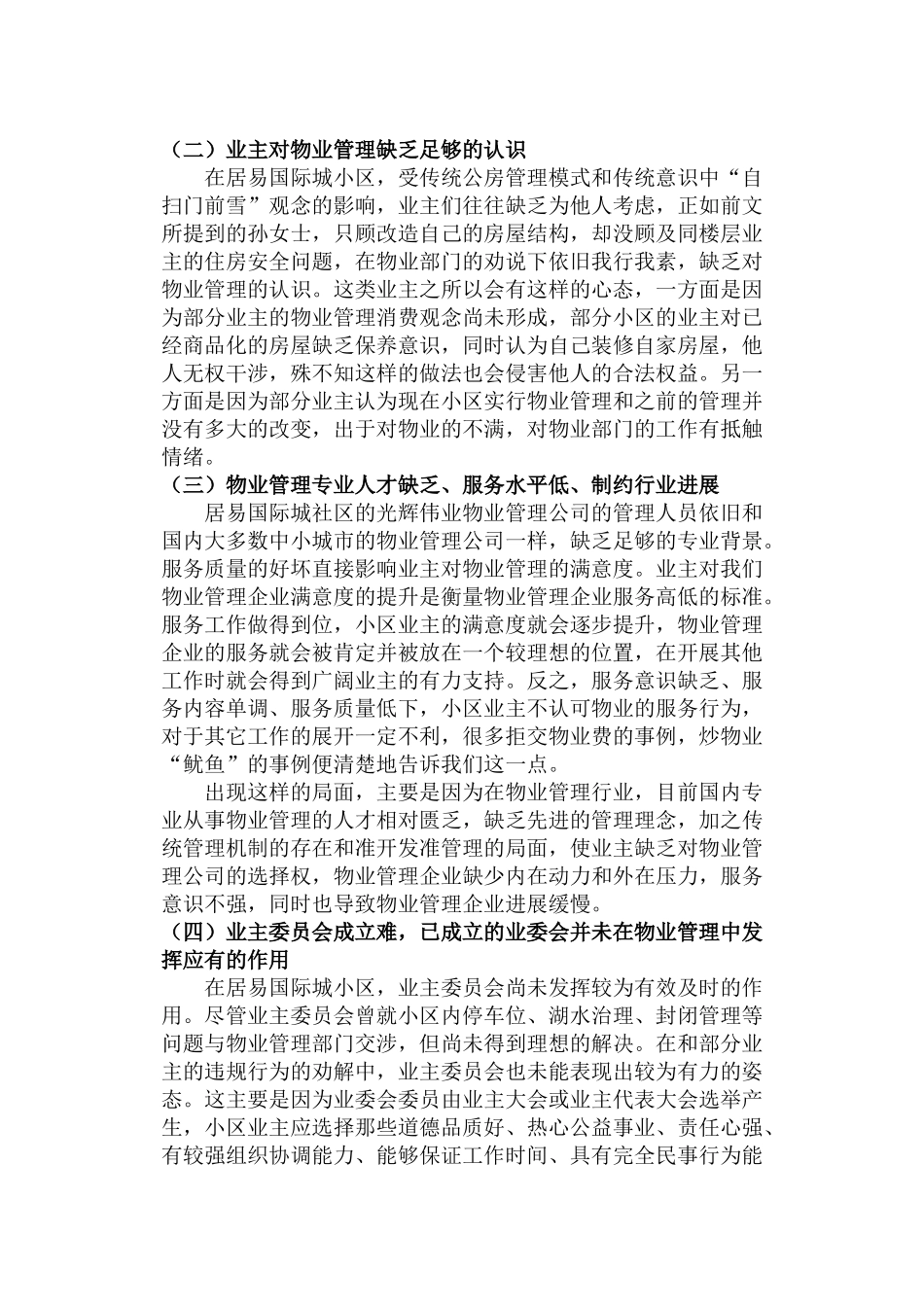 （二）业主对物业管理缺乏足够的认识

在居易国际城小区，受传统公房管理模式和传统意识中“自扫门前雪”观念的影响，业主们往往缺乏为他人考虑，正如前文所提到的孙女士，只顾改造自己的房屋结构，却没顾及同楼层业主的住房安全问题，在物业部门的劝说下依旧我行我素，缺乏对物业管理的认识。这类业主之所以会有这样的心态，一方面是因为部分业主的物业管理消费观念尚未形成，部分小区的业主对已经商品化的房屋缺乏保养意识，同时认为自己装修自家房屋，他人无权干涉，殊不知这样的做法也会侵害他人的合法权益。另一方面是因为部分业主认为现在小区实行物业管理和之前的管理并没有多大的改变，出于对物业的不满，对物业部门的工作有抵触情绪。

（三）物业管理专业人才缺乏、服务水平低、制约行业进展

居易国际城社区的光辉伟业物业管理公司的管理人员依旧和国内大多数中小城市的物业管理公司一样，缺乏足够的专业背景。服务质量的好坏直接影响业主对物业管理的满意度。业主对我们物业管理企业满意度的提升是衡量物业管理企业服务高低的标准。服务工作做得到位，小区业主的满意度就会逐步提升，物业管理企业的服务就会被肯定并被放在一个较理想的位置，在开展其他工作时就会得到广阔业主的有力支持。反之，服务意识缺乏、服务内容单调、服务质量低下，小区业主不认可物业的服务行为，对于其它工作的展开一定不利，很多拒交物业费的事例，炒物业“鱿鱼”的事例便清楚地告诉我们这一点。

出现这样的局面，主要是因为在物业管理行业，目前国内专业从事物业管理的人才相对匮乏，缺乏先进的管理理念，加之传统管理机制的存在和准开发准管理的局面，使业主缺乏对物业管理公司的选择权，物业管理企业缺少内在动力和外在压力，服务意识不强，同时也导致物业管理企业进展缓慢。

（四）业主委员会成立难，已成立的业委会并未在物业管理中发挥应有的作用

在居易国际城小区，业主委员会尚未发挥较为有效及时的作用。尽管业主委员会曾就小区内停车位、湖水治理、封闭管理等问题与物业管理部门交涉，但尚未得到理想的解决。在和部分业主的违规行为的劝解中，业主委员会也未能表现出较为有力的姿态。这主要是因为业委会委员由业主大会或业主代表大会选举产生，小区业主应选择那些道德品质好、热心公益事业、责任心强、有较强组织协调能力、能够保证工作时间、具有完全民事行为能